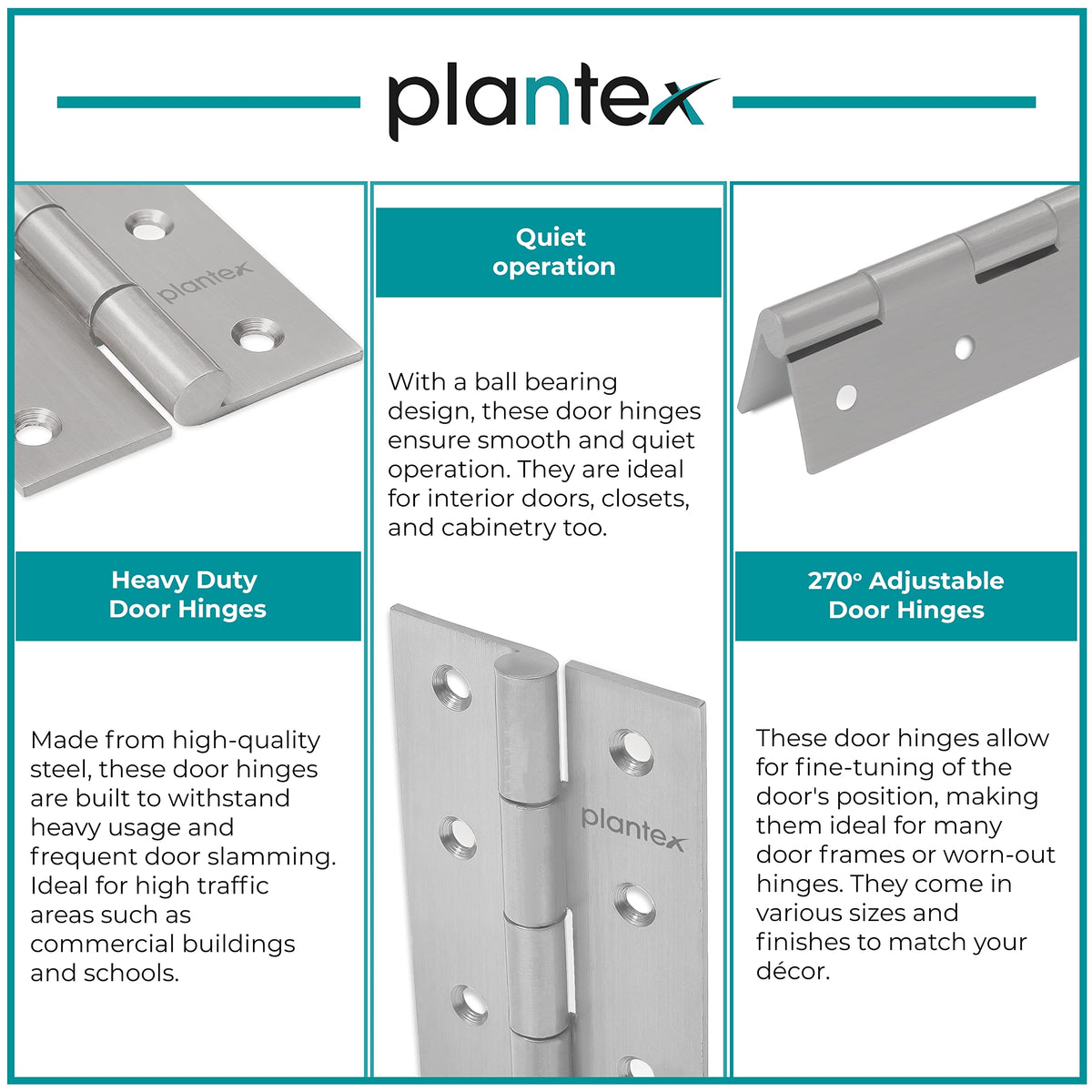 plantex

plantex

Heavy Duty
Door Hinges

Made from high-quality steel, these door hinges are built to withstand heavy usage and frequent door slamming. Ideal for high traffic areas such as commercial buildings and schools.

Quiet
operation

With a ball bearing design, these door hinges ensure smooth and quiet operation. They are ideal for interior doors, closets, and cabinetry too.

plantex

270° Adjustable
Door Hinges

These door hinges allow for fine-tuning of the door's position, making them ideal for many door frames or worn-out hinges. They come in various sizes and finishes to match your décor.